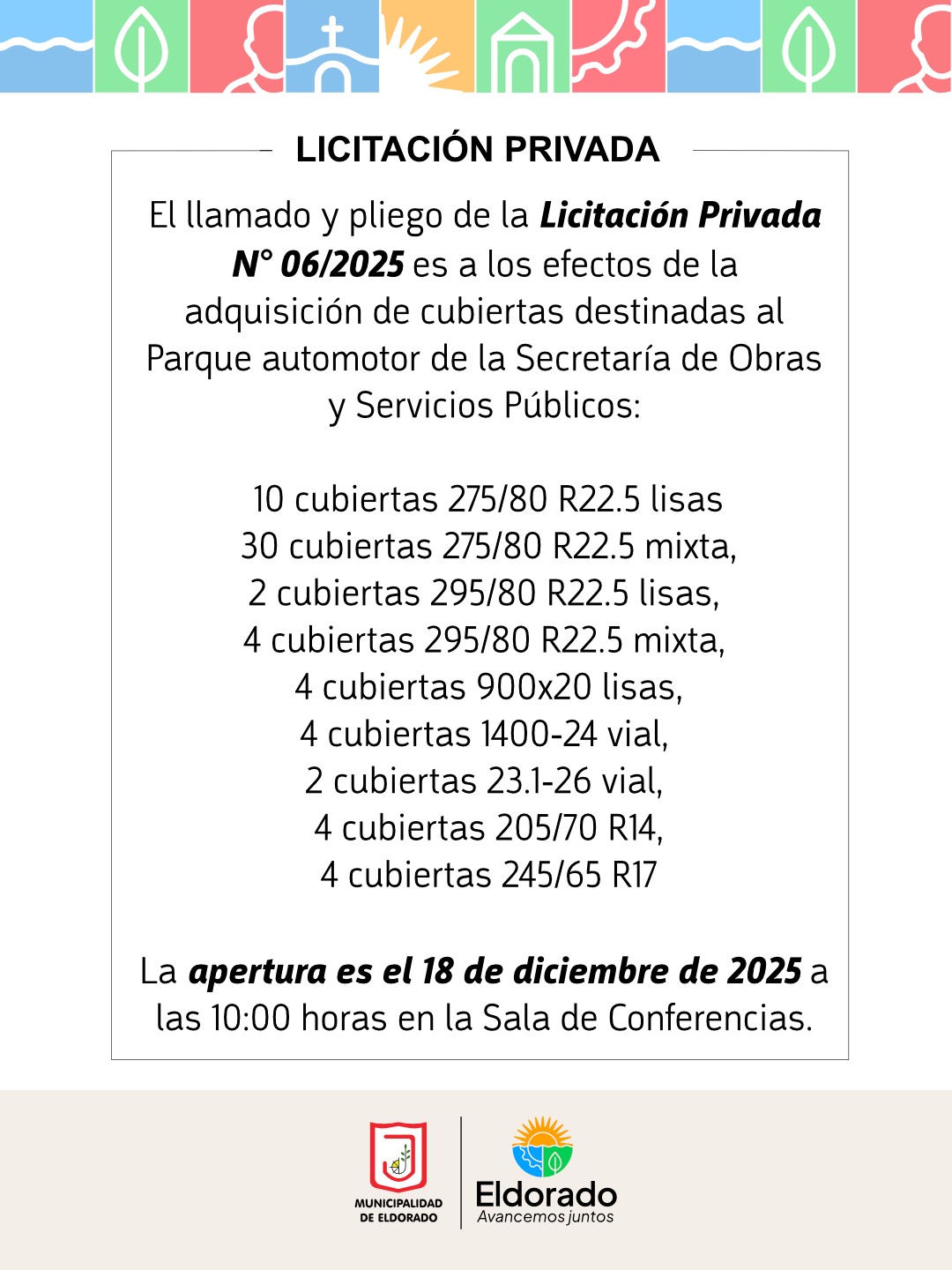 LICITACIÓN PRIVADA

El llamado y pliego de la Licitación Privada N° 06/2025 es a los efectos de la adquisición de cubiertas destinadas al Parque automotor de la Secretaría de Obras y Servicios Públicos:

10 cubiertas 275/80 R22.5 lisas
30 cubiertas 275/80 R22.5 mixta,
2 cubiertas 295/80 R22.5 lisas,
4 cubiertas 295/80 R22.5 mixta,
4 cubiertas 900x20 lisas,
4 cubiertas 1400-24 vial,
2 cubiertas 23.1-26 vial,
4 cubiertas 205/70 R14,
4 cubiertas 245/65 R17

La apertura es el 18 de diciembre de 2025 a las 10:00 horas en la Sala de Conferencias.

MUNICIPALIDAD
DE ELDORADO

Eldorado
Avancemos juntos